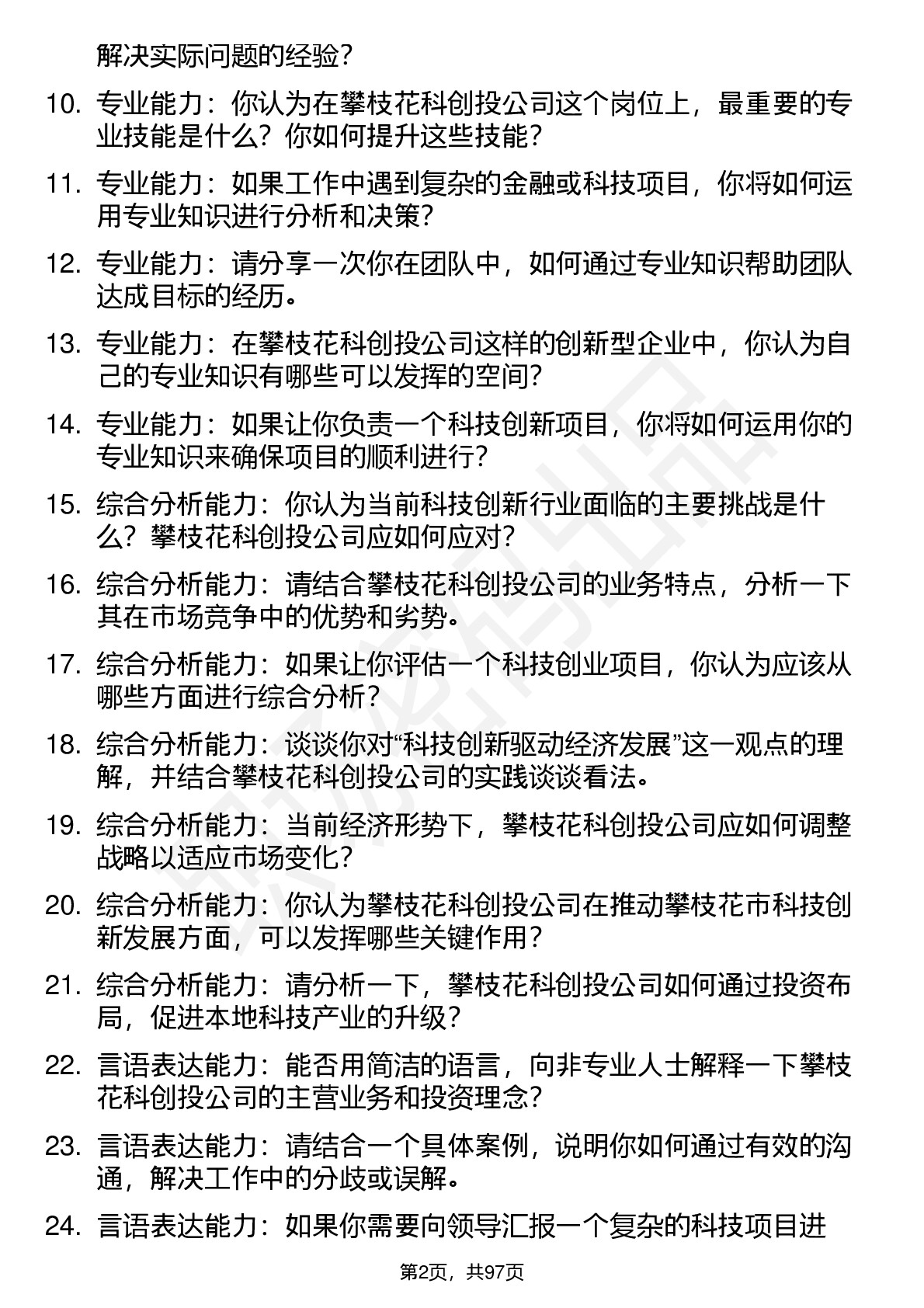 解决实际问题的经验？

10. 专业能力：你认为在攀枝花科创投公司这个岗位上，最重要的专业技能是什么？你如何提升这些技能？

11. 专业能力：如果工作中遇到复杂的金融或科技项目，你将如何运用专业知识进行分析和决策？

12. 专业能力：请分享一次你在团队中，如何通过专业知识帮助团队达成目标的经历。

13. 专业能力：在攀枝花科创投公司这样的创新型企业中，你认为自己的专业知识有哪些可以发挥的空间？

14. 专业能力：如果让你负责一个科技创新项目，你将如何运用你的专业知识来确保项目的顺利进行？

15. 综合分析能力：你认为当前科技创新行业面临的主要挑战是什么？攀枝花科创投公司应如何应对？

16. 综合分析能力：请结合攀枝花科创投公司的业务特点，分析一下其在市场竞争中的优势和劣势。

17. 综合分析能力：如果让你评估一个科技创业项目，你认为应该从哪些方面进行综合分析？

18. 综合分析能力：谈谈你对“科技创新驱动经济发展”这一观点的理解，并结合攀枝花科创投公司的实践谈谈看法。

19. 综合分析能力：当前经济形势下，攀枝花科创投公司应如何调整战略以适应市场变化？

20. 综合分析能力：你认为攀枝花科创投公司在推动攀枝花市科技创新发展方面，可以发挥哪些关键作用？

21. 综合分析能力：请分析一下，攀枝花科创投公司如何通过投资布局，促进本地科技产业的升级？

22. 言语表达能力：能否用简洁的语言，向非专业人士解释一下攀枝花科创投公司的主营业务和投资理念？

23. 言语表达能力：请结合一个具体案例，说明你如何通过有效的沟通，解决工作中的分歧或误解。

24. 言语表达能力：如果你需要向领导汇报一个复杂的科技项目进

第2页，共97页